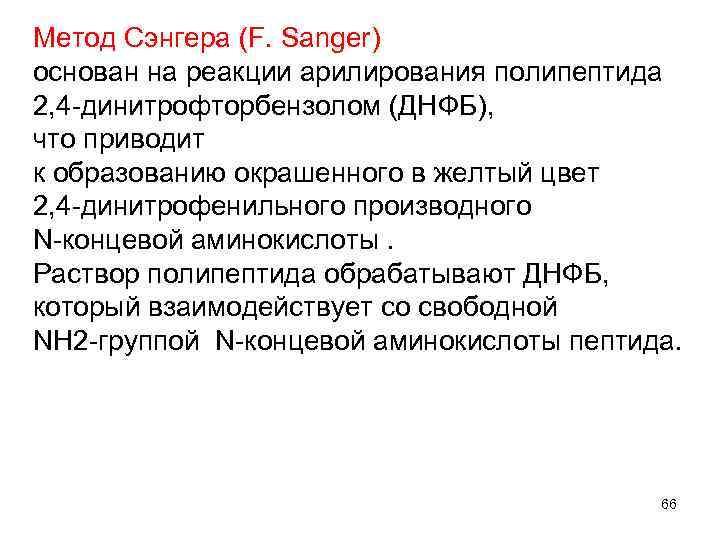 Метод Сэнгера (F. Sanger)
основан на реакции арилирования полипептида 2,4-динитрофторбензолом (ДНФБ), что приводит к образованию окрашенного в желтый цвет 2,4-динитрофенильного производного N-концевой аминокислоты .
Раствор полипептида обрабатывают ДНФБ, который взаимодействует со свободной NH2-группой N-концевой аминокислоты пептида.

66